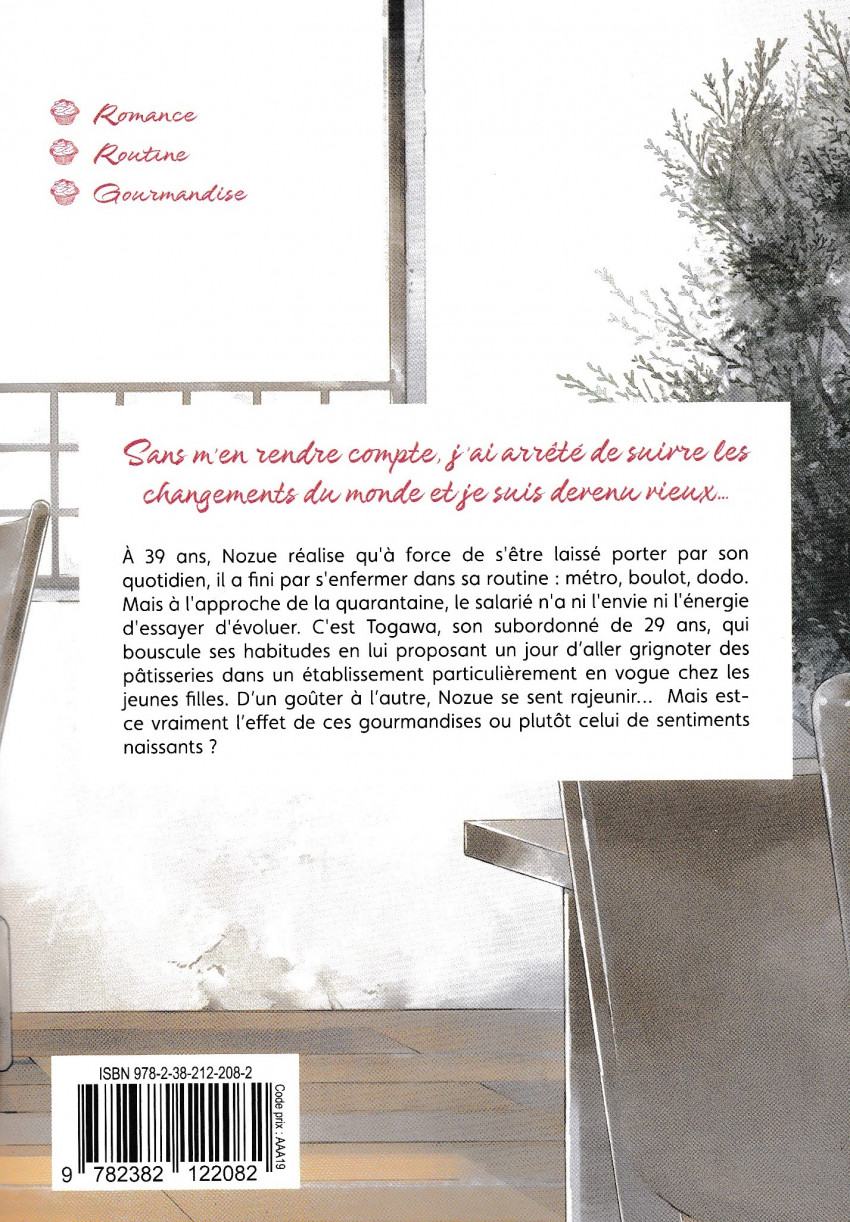 Romance
Routine
Gourmandise

Sans m'en rendre compte, j'ai arrêté de suivre les changements du monde et je suis devenu vieux...

À 39 ans, Nozue réalise qu'à force de s'être laissé porter par son quotidien, il a fini par s'enfermer dans sa routine : métro, boulot, dodo. Mais à l'approche de la quarantaine, le salarié n'a ni l'envie ni l'énergie d'essayer d'évoluer. C'est Togawa, son subordonné de 29 ans, qui bouscule ses habitudes en lui proposant un jour d'aller grignoter des pâtisseries dans un établissement particulièrement en vogue chez les jeunes filles. D'un goûter à l'autre, Nozue se sent rajeunir... Mais est-ce vraiment l'effet de ces gourmandises ou plutôt celui de sentiments naissants ?

ISBN 978-2-38-212-208-2

Code prix : AAA19

9 782382 122082